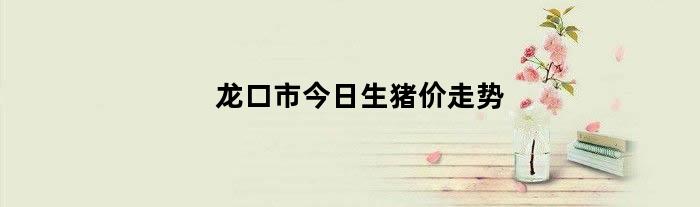 龙口市今日生猪价走势